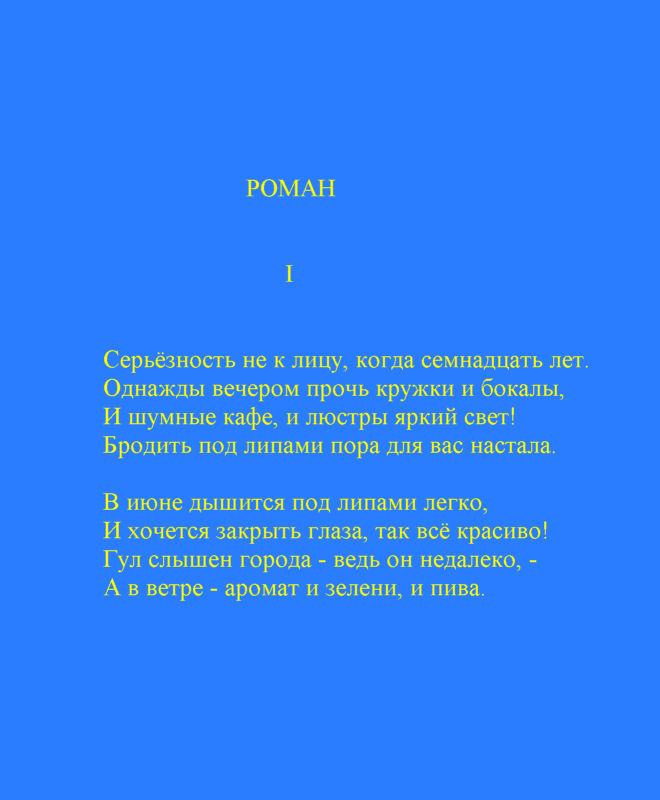 РОМАН

I

Серьёзность не к лицу, когда семнадцать лет.
Однажды вечером прочь кружки и бокалы,
И шумные кафе, и люстры яркий свет!
Бродить под липами пора для вас настала.

В июне дышится под липами легко,
И хочется закрыть глаза, так всё красиво!
Гул слышен города - ведь он недалеко, -
А в ветре - аромат и зелени, и пива.